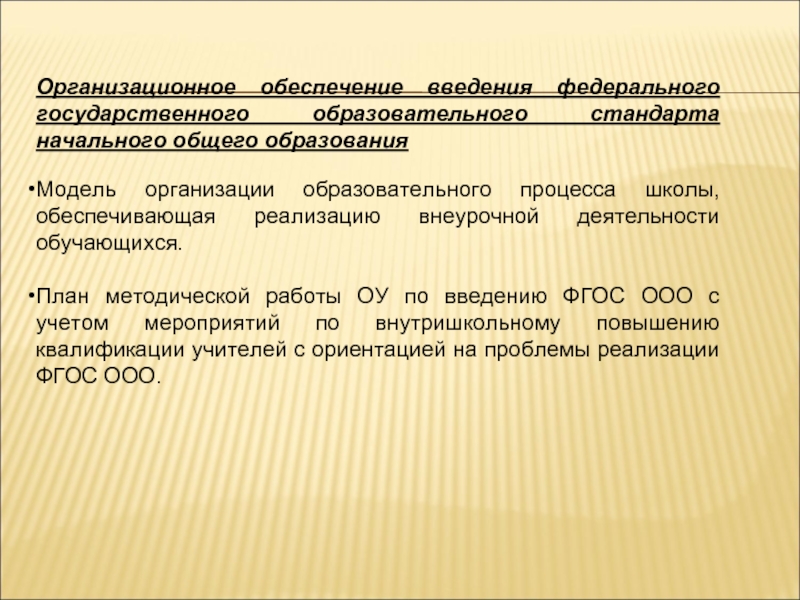 Организационное обеспечение введения федерального государственного образовательного стандарта начального общего образования

• Модель организации образовательного процесса школы, обеспечивающая реализацию внеурочной деятельности обучающихся.

• План методической работы ОУ по введению ФГОС ООО с учетом мероприятий по внутришкольному повышению квалификации учителей с ориентацией на проблемы реализации ФГОС ООО.